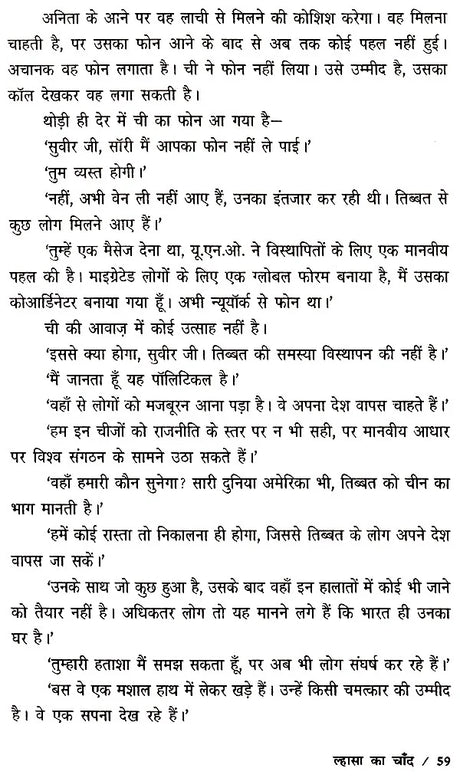 अनिता के आने पर वह लाची से मिलने की कोशिश करेगा। वह मिलना चाहती है, पर उसका फोन आने के बाद से अब तक कोई पहल नहीं हुई। अचानक वह फोन लगाता है। ची ने फोन नहीं लिया। उसे उम्मीद है, उसका कॉल देखकर वह लगा सकती है।

थोड़ी ही देर में ची का फोन आ गया है—

'सुवीर जी, सॉरी मैं आपका फोन नहीं ले पाई।'

'तुम व्यस्त होगी।'

'नहीं, अभी वेन ली नहीं आए हैं, उनका इंतजार कर रही थी। तिब्बत से कुछ लोग मिलने आए हैं।'

'तुम्हें एक मैसेज देना था, यू.एन.ओ. ने विस्थापितों के लिए एक मानवीय पहल की है। माइग्रेटेड लोगों के लिए एक ग्लोबल फोरम बनाया है, मैं उसका कोआर्डिनेटर बनाया गया हूँ। अभी न्यूयॉर्क से फोन था।'

ची की आवाज़ में कोई उत्साह नहीं है।

'इससे क्या होगा, सुवीर जी। तिब्बत की समस्या विस्थापन की नहीं है।'

'मैं जानता हूँ यह पॉलिटिकल है।'

'वहाँ से लोगों को मजबूरन आना पड़ा है। वे अपना देश वापस चाहते हैं।'

'हम इन चीजों को राजनीति के स्तर पर न भी सही, पर मानवीय आधार पर विश्व संगठन के सामने उठा सकते हैं।'

'वहाँ हमारी कौन सुनेगा? सारी दुनिया अमेरिका भी, तिब्बत को चीन का भाग मानती है।'

'हमें कोई रास्ता तो निकालना ही होगा, जिससे तिब्बत के लोग अपने देश वापस जा सकें।'

'उनके साथ जो कुछ हुआ है, उसके बाद वहाँ इन हालातों में कोई भी जाने को तैयार नहीं है। अधिकतर लोग तो यह मानने लगे हैं कि भारत ही उनका घर है।'

'तुम्हारी हताशा मैं समझ सकता हूँ, पर अब भी लोग संघर्ष कर रहे हैं।'

'बस वे एक मशाल हाथ में लेकर खड़े हैं। उन्हें किसी चमत्कार की उम्मीद है। वे एक सपना देख रहे हैं।'

ल्हासा का चाँद / 59